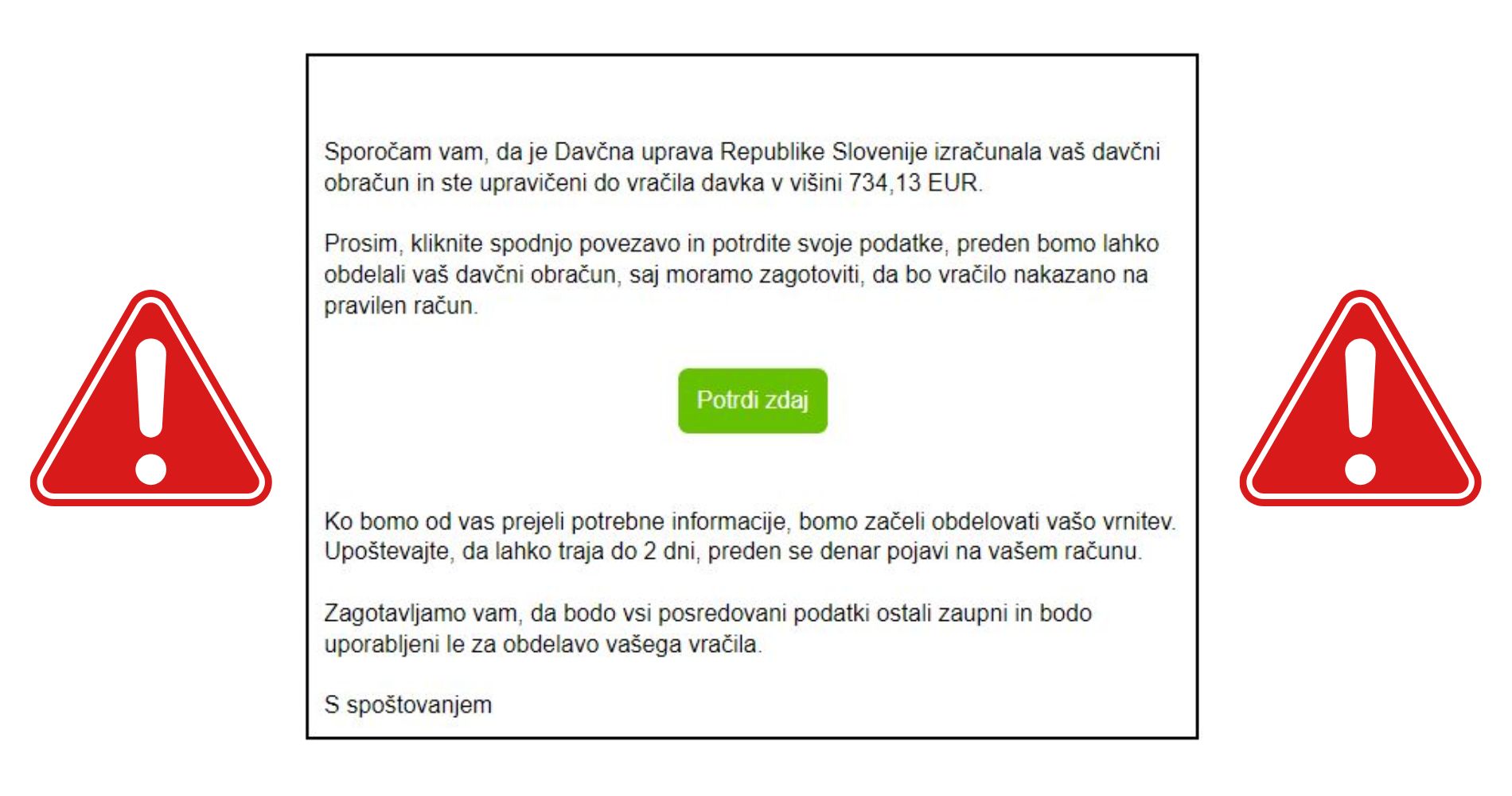 Sporočam vam, da je Davčna uprava Republike Slovenije izračunala vaš davčni obračun in ste upravičeni do vračila davka v višini 734,13 EUR.

Prosim, kliknite spodnjo povezavo in potrdite svoje podatke, preden bomo lahko obdelali vaš davčni obračun, saj moramo zagotoviti, da bo vračilo nakazano na pravilen račun.

Potrdi zdaj

Ko bomo od vas prejeli potrebne informacije, bomo začeli obdelovati vašo vrnitev. Upoštevajte, da lahko traja do 2 dni, preden se denar pojavi na vašem računu.

Zagotavljamo vam, da bodo vsi posredovani podatki ostali zaupni in bodo uporabljeni le za obdelavo vašega vračila.

S spoštovanjem